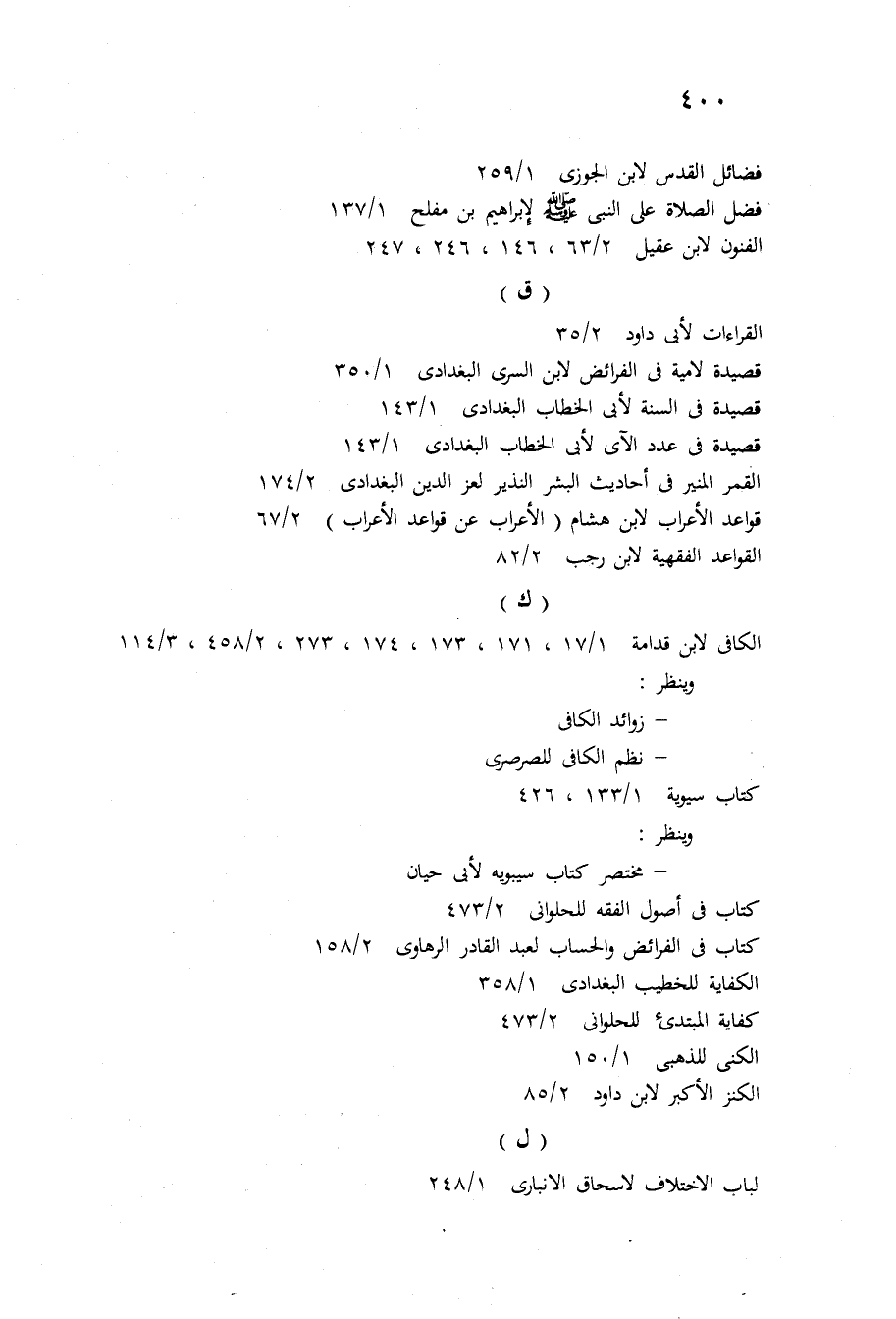 ٤٠٠

فضائل القدس لابن الجوزى ٢٥٩/١
فضل الصلاة على النبى ﷺ لإبراهيم بن مفلح ١٣٧/١
الفنون لابن عقيل ٦٣/٢ ، ١٤٦ ، ٢٤٦ ، ٢٤٧

( ق )

القراءات لأبى داود ٣٥/٢
قصيدة لامية فى الفرائض لابن السرى البغدادى ٣٥٠/١
قصيدة فى السنة لأبى الخطاب البغدادى ١٤٣/١
قصيدة فى عدد الآى لأبى الخطاب البغدادى ١٤٣/١
القمر المنير فى أحاديث البشر النذير لعز الدين البغدادى ١٧٤/٢
قواعد الأعراب لابن هشام ( الأعراب عن قواعد الأعراب ) ٦٧/٢
القواعد الفقهية لابن رجب ٨٢/٢

( ك )

الكافى لابن قدامة ١٧/١ ، ١٧١ ، ١٧٣ ، ١٧٤ ، ٢٧٣ ، ٤٥٨/٢ ، ١١٤/٣
وينظر :
– زوائد الكافى
– نظم الكافى للصرصرى
كتاب سيبوية ١٣٣/١ ، ٤٢٦
وينظر :
– مختصر كتاب سيبويه لأبى حيان
كتاب فى أصول الفقه للحلوانى ٤٧٣/٢
كتاب فى الفرائض والحساب لعبد القادر الرهاوى ١٥٨/٢
الكفاية للخطيب البغدادى ٣٥٨/١
كفاية المبتدئ للحلوانى ٤٧٣/٢
الكنى للذهبى ١٥٠/١
الكنز الأكبر لابن داود ٨٥/٢

( ل )

لباب الاختلاف لاسحاق الانبارى ٢٤٨/١